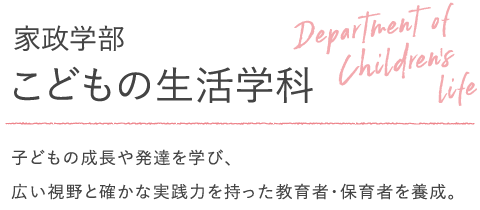 家政学部
こどもの生活学科

Department of Children's life

子どもの成長や発達を学び、
広い視野と確かな実践力を持った教育者・保育者を養成。